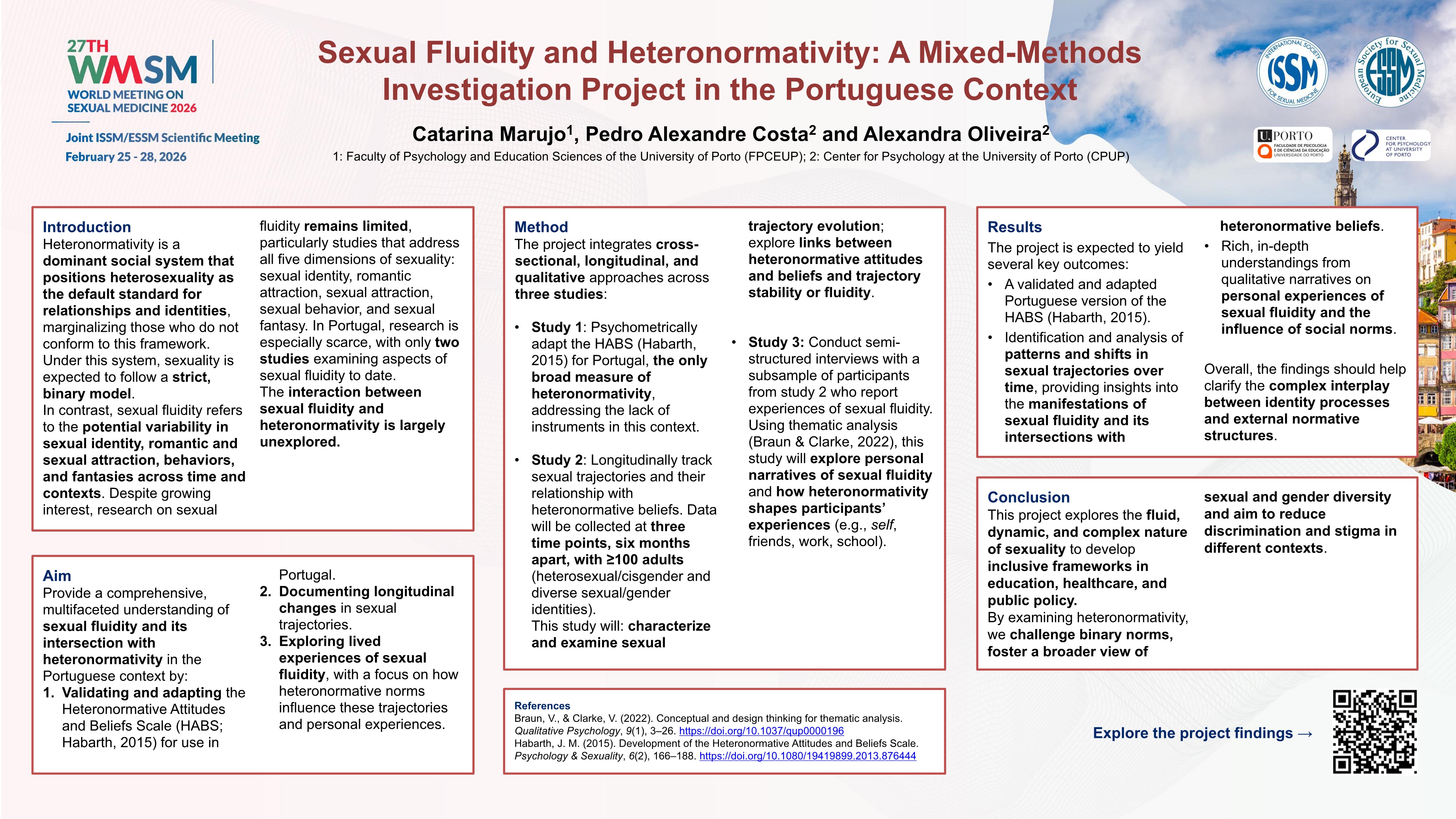 27TH WMSM
WORLD MEETING ON SEXUAL MEDICINE 2026

Joint ISSM/ESSM Scientific Meeting
February 25 - 28, 2026

Sexual Fluidity and Heteronormativity: A Mixed-Methods Investigation Project in the Portuguese Context

Catarina Marujo$^1$, Pedro Alexandre Costa$^2$ and Alexandra Oliveira$^2$

1: Faculty of Psychology and Education Sciences of the University of Porto (FPCEUP); 2: Center for Psychology at the University of Porto (CPUP)

INTERNATIONAL SOCIETY FOR SEXUAL MEDICINE ISSM

European Society for Sexual Medicine ESSM

U.PORTO FACULDADE DE PSICOLOGIA E DE CIÊNCIAS DA EDUCAÇÃO UNIVERSIDADE DO PORTO

CENTER FOR PSYCHOLOGY AT UNIVERSITY OF PORTO

Introduction
Heteronormativity is a dominant social system that positions heterosexuality as the default standard for relationships and identities, marginalizing those who do not conform to this framework.
Under this system, sexuality is expected to follow a strict, binary model.
In contrast, sexual fluidity refers to the potential variability in sexual identity, romantic and sexual attraction, behaviors, and fantasies across time and contexts. Despite growing interest, research on sexual fluidity remains limited, particularly studies that address all five dimensions of sexuality: sexual identity, romantic attraction, sexual attraction, sexual behavior, and sexual fantasy. In Portugal, research is especially scarce, with only two studies examining aspects of sexual fluidity to date.
The interaction between sexual fluidity and heteronormativity is largely unexplored.

Aim
Provide a comprehensive, multifaceted understanding of sexual fluidity and its intersection with heteronormativity in the Portuguese context by:
1. Validating and adapting the Heteronormative Attitudes and Beliefs Scale (HABS; Habarth, 2015) for use in Portugal.
2. Documenting longitudinal changes in sexual trajectories.
3. Exploring lived experiences of sexual fluidity, with a focus on how heteronormative norms influence these trajectories and personal experiences.

Method
The project integrates cross-sectional, longitudinal, and qualitative approaches across three studies:

• Study 1: Psychometrically adapt the HABS (Habarth, 2015) for Portugal, the only broad measure of heteronormativity, addressing the lack of instruments in this context.

• Study 2: Longitudinally track sexual trajectories and their relationship with heteronormative beliefs. Data will be collected at three time points, six months apart, with ≥100 adults (heterosexual/cisgender and diverse sexual/gender identities).
This study will: characterize and examine sexual trajectory evolution; explore links between heteronormative attitudes and beliefs and trajectory stability or fluidity.

• Study 3: Conduct semi-structured interviews with a subsample of participants from study 2 who report experiences of sexual fluidity. Using thematic analysis (Braun & Clarke, 2022), this study will explore personal narratives of sexual fluidity and how heteronormativity shapes participants' experiences (e.g., self, friends, work, school).

References
Braun, V., & Clarke, V. (2022). Conceptual and design thinking for thematic analysis. Qualitative Psychology, 9(1), 3–26. https://doi.org/10.1037/qup0000196
Habarth, J. M. (2015). Development of the Heteronormative Attitudes and Beliefs Scale. Psychology & Sexuality, 6(2), 166–188. https://doi.org/10.1080/19419899.2013.876444

Results
The project is expected to yield several key outcomes:
• A validated and adapted Portuguese version of the HABS (Habarth, 2015).
• Identification and analysis of patterns and shifts in sexual trajectories over time, providing insights into the manifestations of sexual fluidity and its intersections with heteronormative beliefs.
• Rich, in-depth understandings from qualitative narratives on personal experiences of sexual fluidity and the influence of social norms.

Overall, the findings should help clarify the complex interplay between identity processes and external normative structures.

Conclusion
This project explores the fluid, dynamic, and complex nature of sexuality to develop inclusive frameworks in education, healthcare, and public policy.
By examining heteronormativity, we challenge binary norms, foster a broader view of sexual and gender diversity and aim to reduce discrimination and stigma in different contexts.

Explore the project findings →